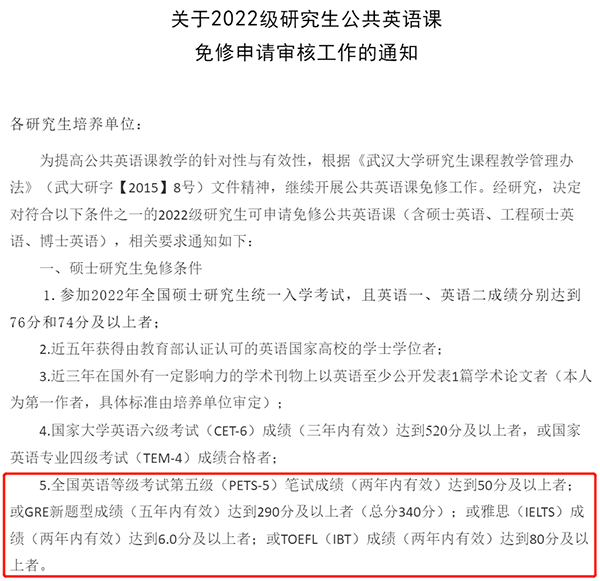 关于2022级研究生公共英语课
免修申请审核工作的通知

各研究生培养单位：

为提高公共英语课教学的针对性与有效性，根据《武汉大学研究生课程教学管理办法》（武大研字【2015】8号）文件精神，继续开展公共英语课免修工作。经研究，决定对符合以下条件之一的2022级研究生可申请免修公共英语课（含硕士英语、工程硕士英语、博士英语），相关要求通知如下：

一、硕士研究生免修条件

1. 参加2022年全国硕士研究生统一入学考试，且英语一、英语二成绩分别达到76分和74分及以上者；

2.近五年获得由教育部认证认可的英语国家高校的学士学位者；

3.近三年在国外有一定影响力的学术刊物上以英语至少公开发表1篇学术论文者（本人为第一作者，具体标准由培养单位审定）；

4.国家大学英语六级考试（CET-6）成绩（三年内有效）达到520分及以上者，或国家英语专业四级考试（TEM-4）成绩合格者；

5.全国英语等级考试第五级（PETS-5）笔试成绩（两年内有效）达到50分及以上者；或GRE新题型成绩（五年内有效）达到290分及以上者（总分340分）；或雅思（IELTS）成绩（两年内有效）达到6.0分及以上者；或TOEFL（IBT）成绩（两年内有效）达到80分及以上者。